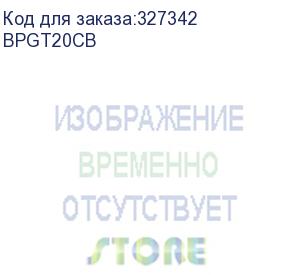 Код для заказа:327342
BPGT20CB

ИЗОБРАЖЕНИЕ
ВРЕМЕННО
ОТСУТСТВУЕТ
STORE